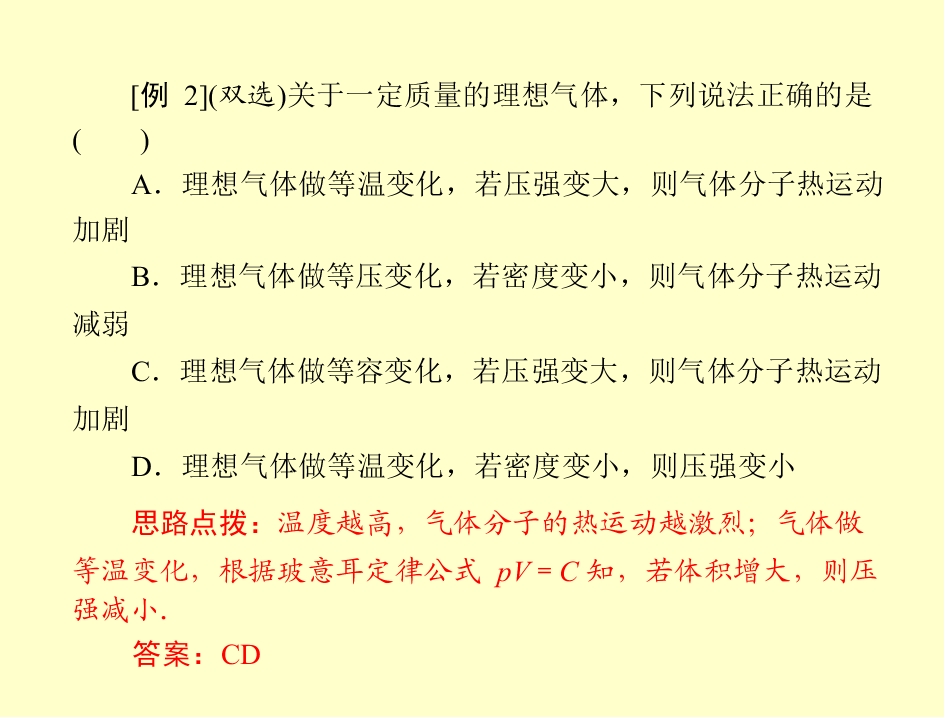 [例 2](双选)关于一定质量的理想气体，下列说法正确的是(　　)

A．理想气体做等温变化，若压强变大，则气体分子热运动加剧

B．理想气体做等压变化，若密度变小，则气体分子热运动减弱

C．理想气体做等容变化，若压强变大，则气体分子热运动加剧

D．理想气体做等温变化，若密度变小，则压强变小

思路点拨：温度越高，气体分子的热运动越激烈；气体做等温变化，根据玻意耳定律公式 $pV=C$ 知，若体积增大，则压强减小.

答案：CD